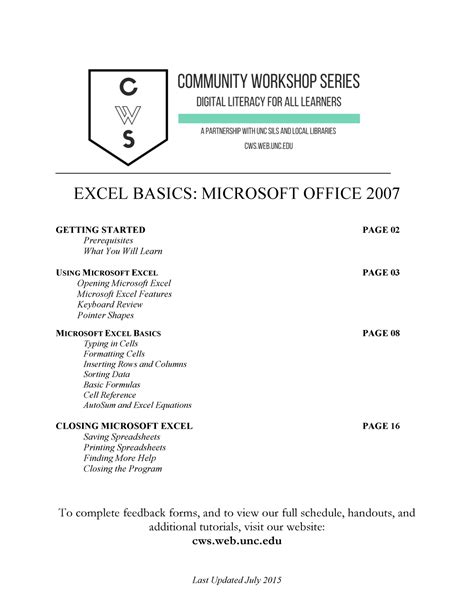 C
W
S

COMMUNITY WORKSHOP SERIES
DIGITAL LITERACY FOR ALL LEARNERS
A PARTNERSHIP WITH UNC SILS AND LOCAL LIBRARIES
CWS.WEB.UNC.EDU

EXCEL BASICS: MICROSOFT OFFICE 2007

GETTING STARTED PAGE 02
Prerequisites
What You Will Learn

USING MICROSOFT EXCEL PAGE 03
Opening Microsoft Excel
Microsoft Excel Features
Keyboard Review
Pointer Shapes

MICROSOFT EXCEL BASICS PAGE 08
Typing in Cells
Formatting Cells
Inserting Rows and Columns
Sorting Data
Basic Formulas
Cell Reference
AutoSum and Excel Equations

CLOSING MICROSOFT EXCEL PAGE 16
Saving Spreadsheets
Printing Spreadsheets
Finding More Help
Closing the Program

To complete feedback forms, and to view our full schedule, handouts, and additional tutorials, visit our website:
cws.web.unc.edu

Last Updated July 2015